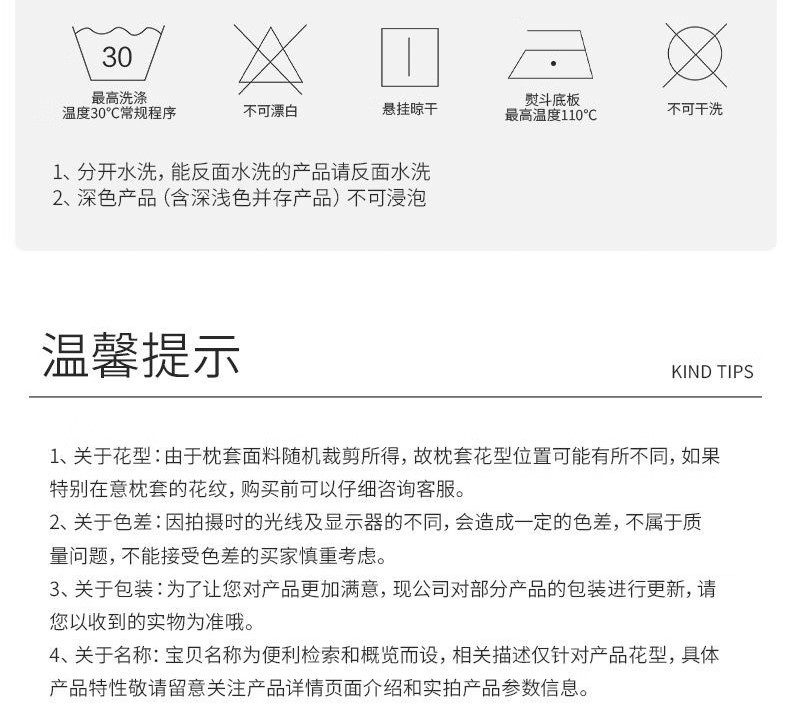 30

最高洗涤
温度30°C常规程序

不可漂白

悬挂晾干

熨斗底板
最高温度110°C

不可干洗

1、分开水洗，能反面水洗的产品请反面水洗
2、深色产品（含深浅色并存产品）不可浸泡

温馨提示

KIND TIPS

1、关于花型：由于枕套面料随机裁剪所得，故枕套花型位置可能有所不同，如果特别在意枕套的花纹，购买前可以仔细咨询客服。

2、关于色差：因拍摄时的光线及显示器的不同，会造成一定的色差，不属于质量问题，不能接受色差的买家慎重考虑。

3、关于包装：为了让您对产品更加满意，现公司对部分产品的包装进行更新，请您以收到的实物为准哦。

4、关于名称：宝贝名称为便利检索和概览而设，相关描述仅针对产品花型，具体产品特性敬请留意关注产品详情页面介绍和实拍产品参数信息。